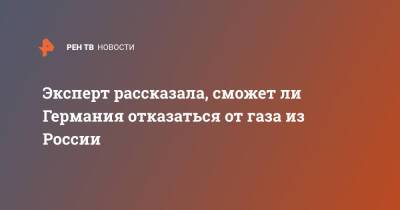 РЕН ТВ НОВОСТИ

Эксперт рассказала, сможет ли Германия отказаться от газа из России